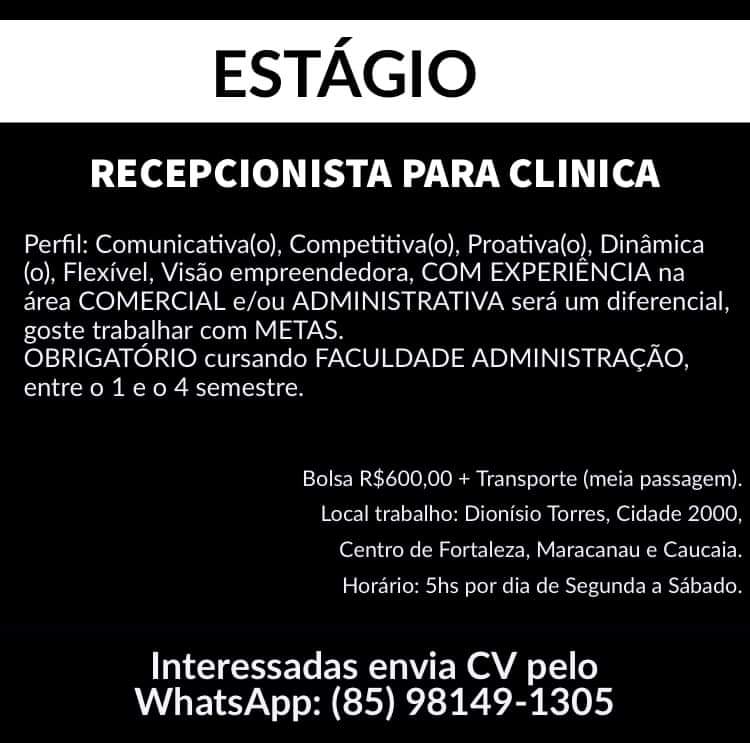 ESTÁGIO

RECEPCIONISTA PARA CLINICA

Perfil: Comunicativa(o), Competitiva(o), Proativa(o), Dinâmica (o), Flexível, Visão empreendedora, COM EXPERIÊNCIA na área COMERCIAL e/ou ADMINISTRATIVA será um diferencial, goste trabalhar com METAS.
OBRIGATÓRIO cursando FACULDADE ADMINISTRAÇÃO, entre o 1 e o 4 semestre.

Bolsa R$600,00 + Transporte (meia passagem).
Local trabalho: Dionísio Torres, Cidade 2000,
Centro de Fortaleza, Maracanau e Caucaia.
Horário: 5hs por dia de Segunda a Sábado.

Interessadas envia CV pelo
WhatsApp: (85) 98149-1305